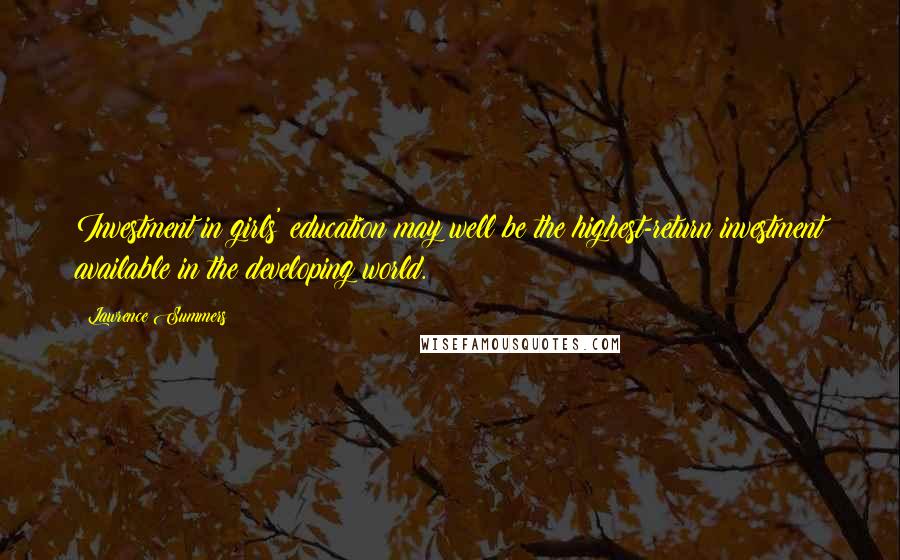 Investment in girls' education may well be the highest-return investment available in the developing world.

Lawrence Summers

WISEFAMOUSQUOTES.COM